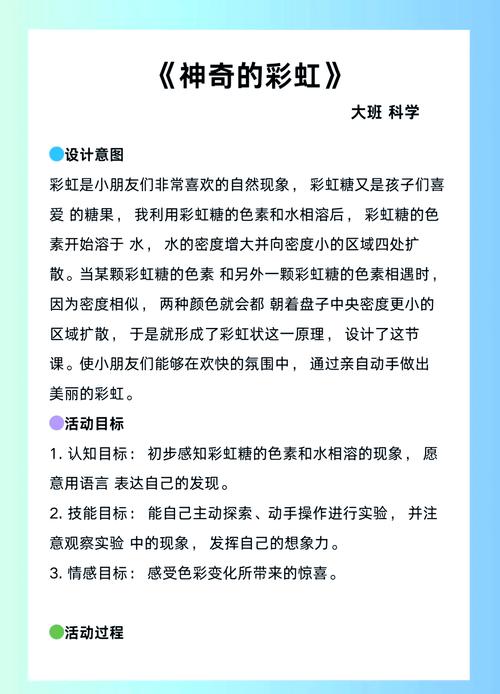 《神奇的彩虹》

大班 科学

设计意图

彩虹是小朋友们非常喜欢的自然现象， 彩虹糖又是孩子们喜爱 的糖果， 我利用彩虹糖的色素和水相溶后， 彩虹糖的色素开始溶于 水， 水的密度增大并向密度小的区域四处扩散。当某颗彩虹糖的色素 和另外一颗彩虹糖的色素相遇时，因为密度相似， 两种颜色就会都 朝着盘子中央密度更小的区域扩散， 于是就形成了彩虹状这一原理， 设计了这节课。使小朋友们能够在欢快的氛围中， 通过亲自动手做出美丽的彩虹。

活动目标

1. 认知目标： 初步感知彩虹糖的色素和水相溶的现象， 愿意用语言 表达自己的发现。

2. 技能目标： 能自己主动探索、动手操作进行实验， 并注意观察实验 中的现象， 发挥自己的想象力。

3. 情感目标： 感受色彩变化所带来的惊喜。

活动过程